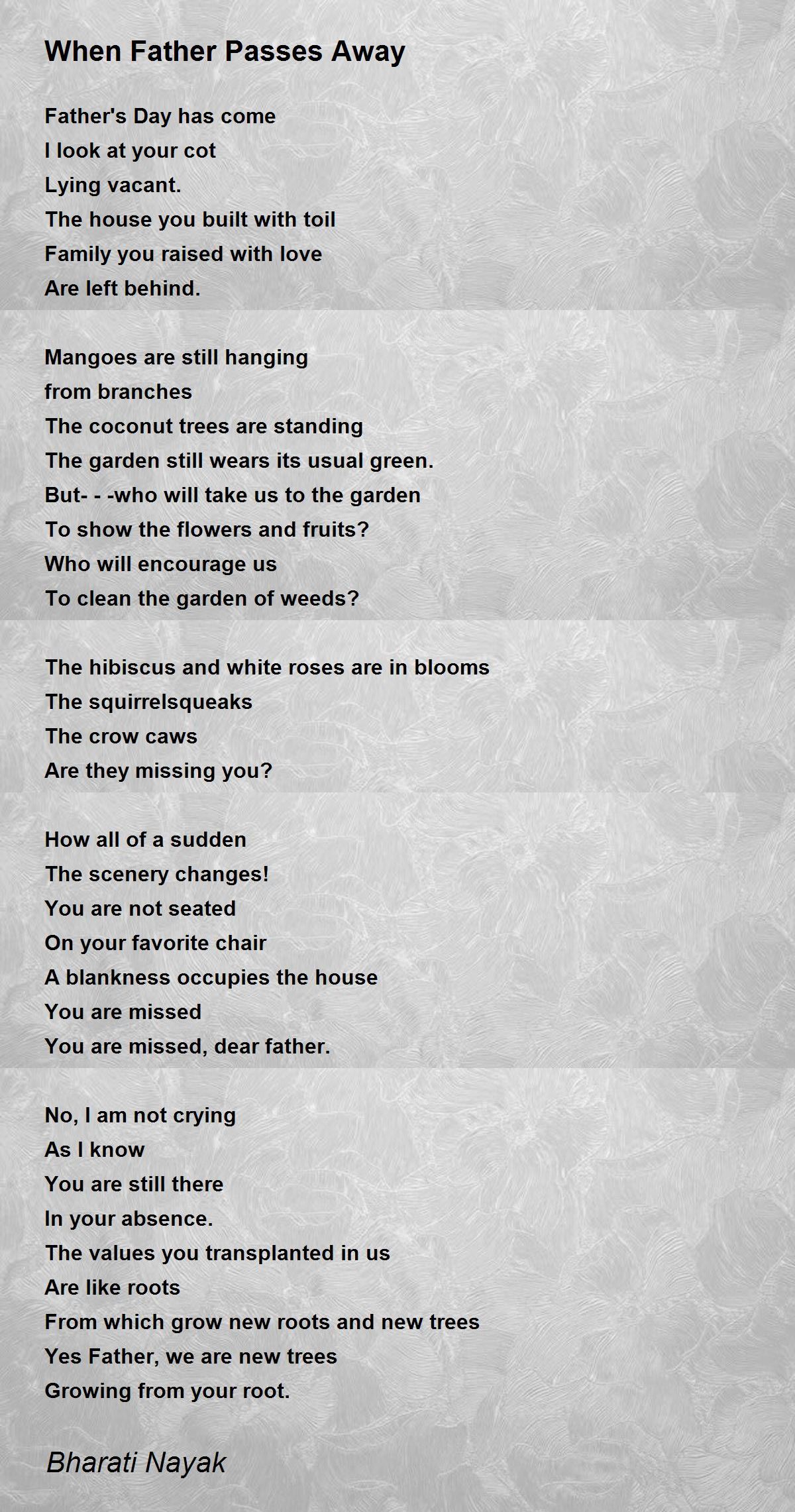 When Father Passes Away

Father's Day has come
I look at your cot
Lying vacant.
The house you built with toil
Family you raised with love
Are left behind.

Mangoes are still hanging
from branches
The coconut trees are standing
The garden still wears its usual green.
But- - -who will take us to the garden
To show the flowers and fruits?
Who will encourage us
To clean the garden of weeds?

The hibiscus and white roses are in blooms
The squirrelsqueaks
The crow caws
Are they missing you?

How all of a sudden
The scenery changes!
You are not seated
On your favorite chair
A blankness occupies the house
You are missed
You are missed, dear father.

No, I am not crying
As I know
You are still there
In your absence.
The values you transplanted in us
Are like roots
From which grow new roots and new trees
Yes Father, we are new trees
Growing from your root.

Bharati Nayak